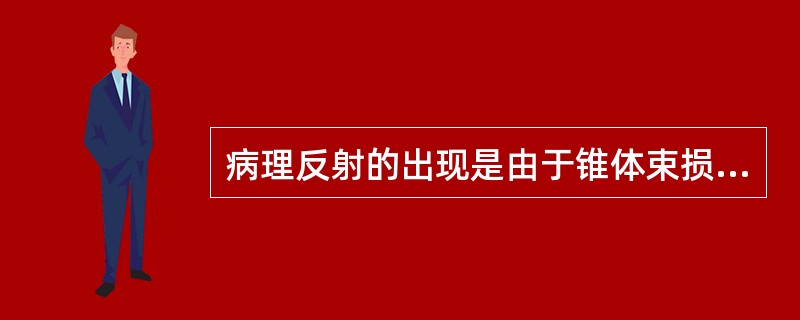 病理反射的出现是由于锥体束损...